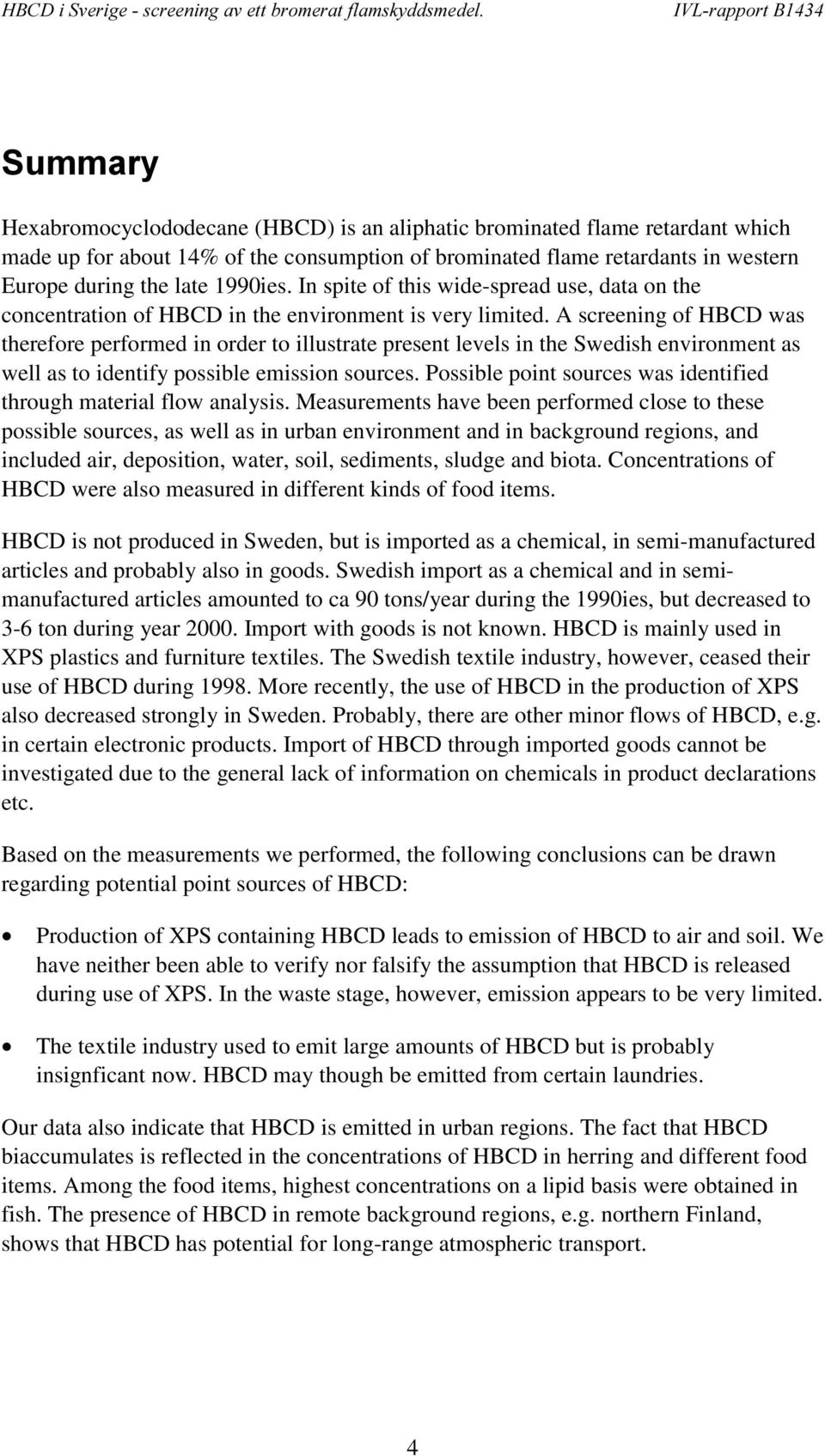 HBCD i Sverige - screening av ett bromerat flamskyddsmedel. IVL-rapport B1434

Summary

Hexabromocyclododecane (HBCD) is an aliphatic brominated flame retardant which made up for about 14% of the consumption of brominated flame retardants in western Europe during the late 1990ies. In spite of this wide-spread use, data on the concentration of HBCD in the environment is very limited. A screening of HBCD was therefore performed in order to illustrate present levels in the Swedish environment as well as to identify possible emission sources. Possible point sources was identified through material flow analysis. Measurements have been performed close to these possible sources, as well as in urban environment and in background regions, and included air, deposition, water, soil, sediments, sludge and biota. Concentrations of HBCD were also measured in different kinds of food items.

HBCD is not produced in Sweden, but is imported as a chemical, in semi-manufactured articles and probably also in goods. Swedish import as a chemical and in semi-manufactured articles amounted to ca 90 tons/year during the 1990ies, but decreased to 3-6 ton during year 2000. Import with goods is not known. HBCD is mainly used in XPS plastics and furniture textiles. The Swedish textile industry, however, ceased their use of HBCD during 1998. More recently, the use of HBCD in the production of XPS also decreased strongly in Sweden. Probably, there are other minor flows of HBCD, e.g. in certain electronic products. Import of HBCD through imported goods cannot be investigated due to the general lack of information on chemicals in product declarations etc.

Based on the measurements we performed, the following conclusions can be drawn regarding potential point sources of HBCD:

• Production of XPS containing HBCD leads to emission of HBCD to air and soil. We have neither been able to verify nor falsify the assumption that HBCD is released during use of XPS. In the waste stage, however, emission appears to be very limited.

• The textile industry used to emit large amounts of HBCD but is probably insignficant now. HBCD may though be emitted from certain laundries.

Our data also indicate that HBCD is emitted in urban regions. The fact that HBCD biaccumulates is reflected in the concentrations of HBCD in herring and different food items. Among the food items, highest concentrations on a lipid basis were obtained in fish. The presence of HBCD in remote background regions, e.g. northern Finland, shows that HBCD has potential for long-range atmospheric transport.

4